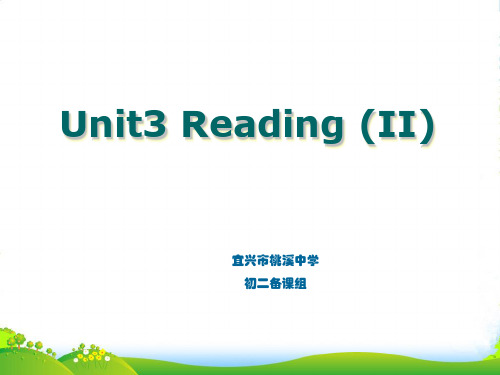 Unit3 Reading (II)

宜兴市桃溪中学
初二备课组